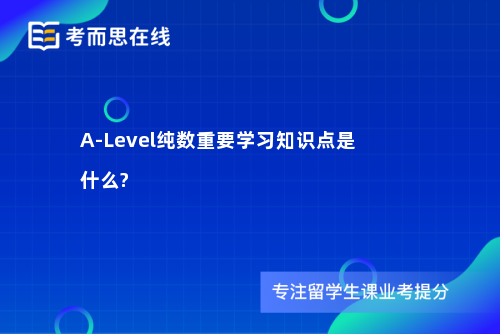 考而思在线

A-Level纯数重要学习知识点是什么?

专注留学生课业考提分